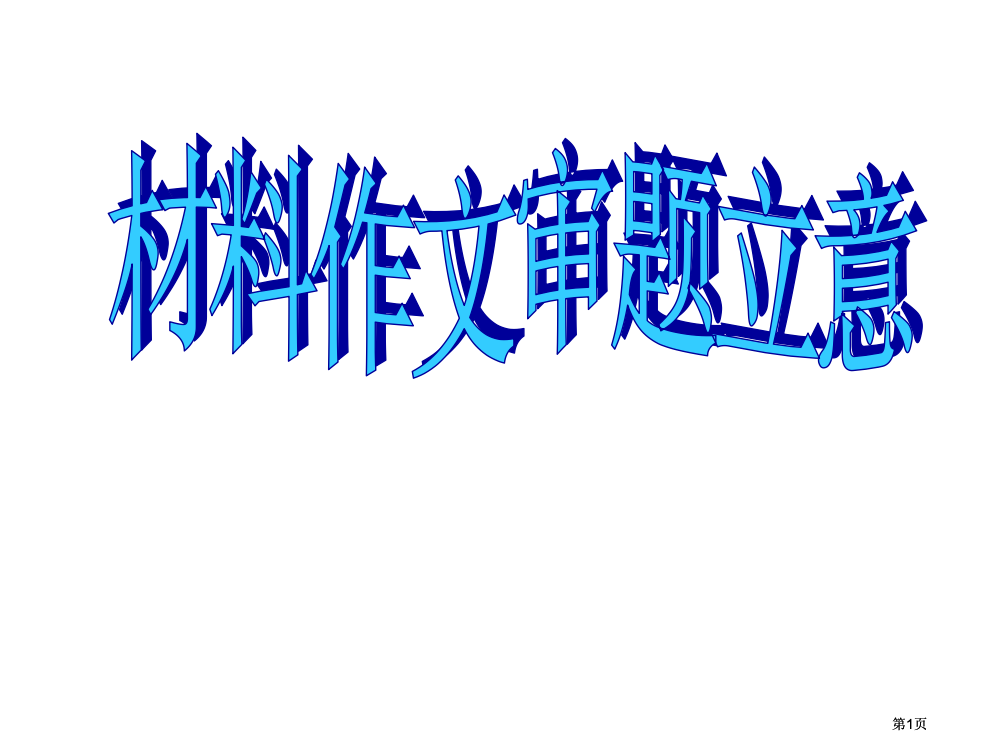 材料作文审题立意

第1页